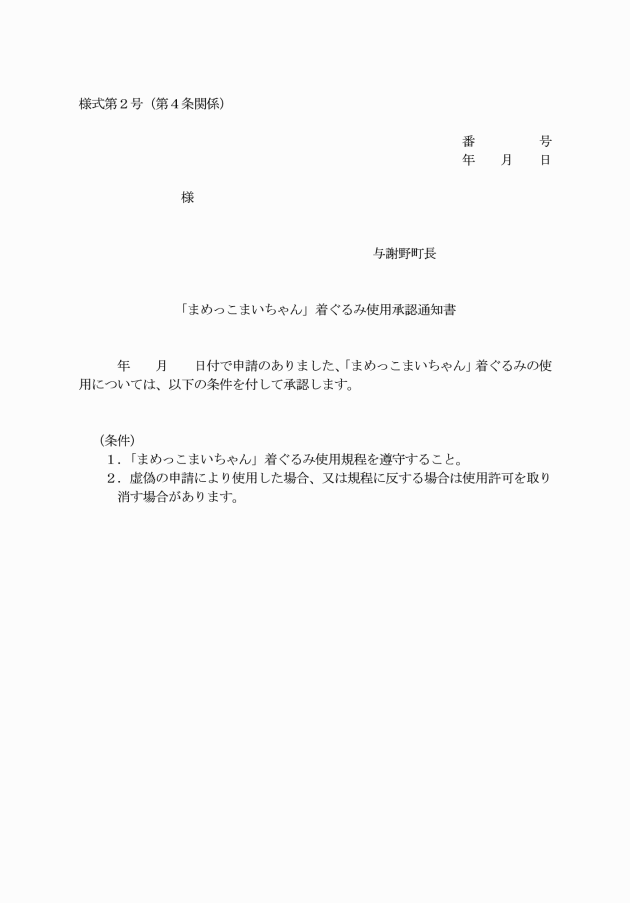 様式第２号（第４条関係）

番　　　　号
年　　月　　日

様

与謝野町長

「まめっこまいちゃん」着ぐるみ使用承認通知書

年　　月　　日付で申請のありました、「まめっこまいちゃん」着ぐるみの使用については、以下の条件を付して承認します。

（条件）
１．「まめっこまいちゃん」着ぐるみ使用規程を遵守すること。
２．虚偽の申請により使用した場合、又は規程に反する場合は使用許可を取り消す場合があります。